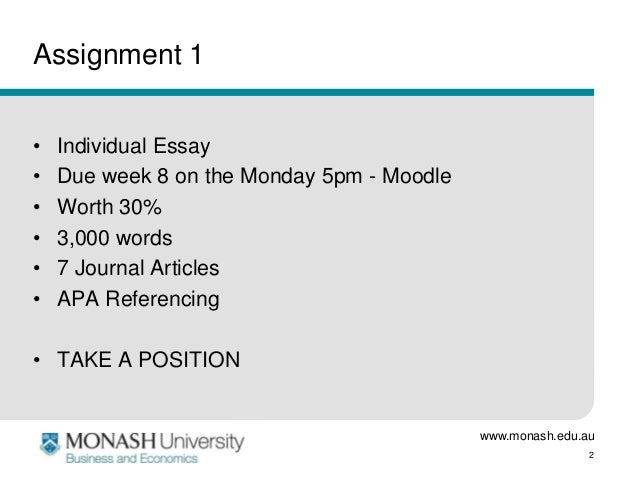 Assignment 1

• Individual Essay
• Due week 8 on the Monday 5pm - Moodle
• Worth 30%
• 3,000 words
• 7 Journal Articles
• APA Referencing

• TAKE A POSITION

MONASH University
Business and Economics

www.monash.edu.au

2